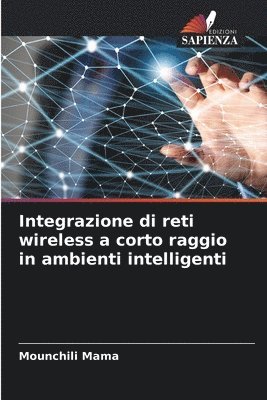 EDIZIONI
SAPIENZA

Integrazione di reti wireless a corto raggio in ambienti intelligenti

Mounchili Mama